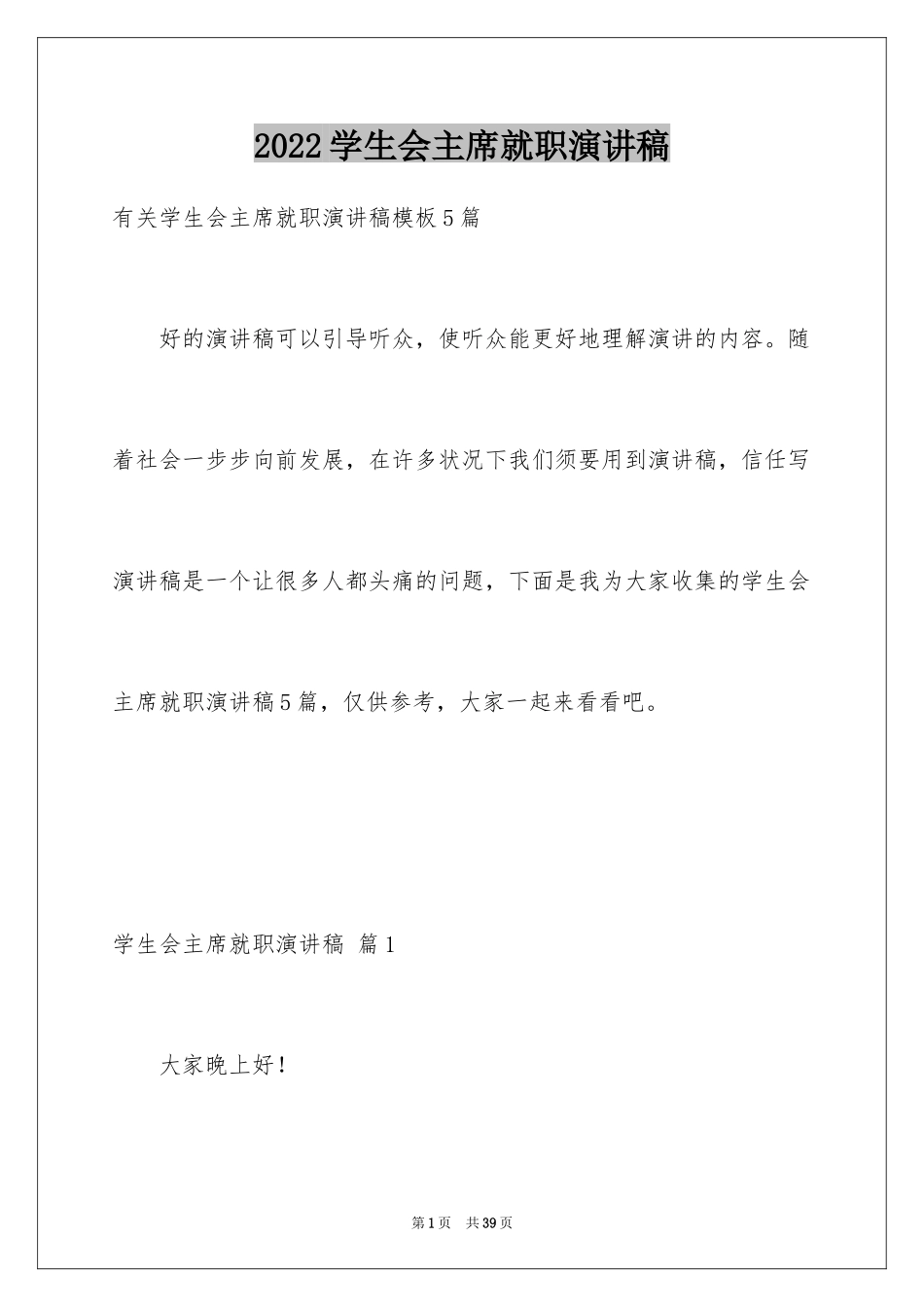 2022学生会主席就职演讲稿

有关学生会主席就职演讲稿模板5篇

好的演讲稿可以引导听众，使听众能更好地理解演讲的内容。随着社会一步步向前发展，在许多状况下我们须要用到演讲稿，信任写演讲稿是一个让很多人都头痛的问题，下面是我为大家收集的学生会主席就职演讲稿5篇，仅供参考，大家一起来看看吧。

学生会主席就职演讲稿 篇1

大家晚上好！

第1页 共39页